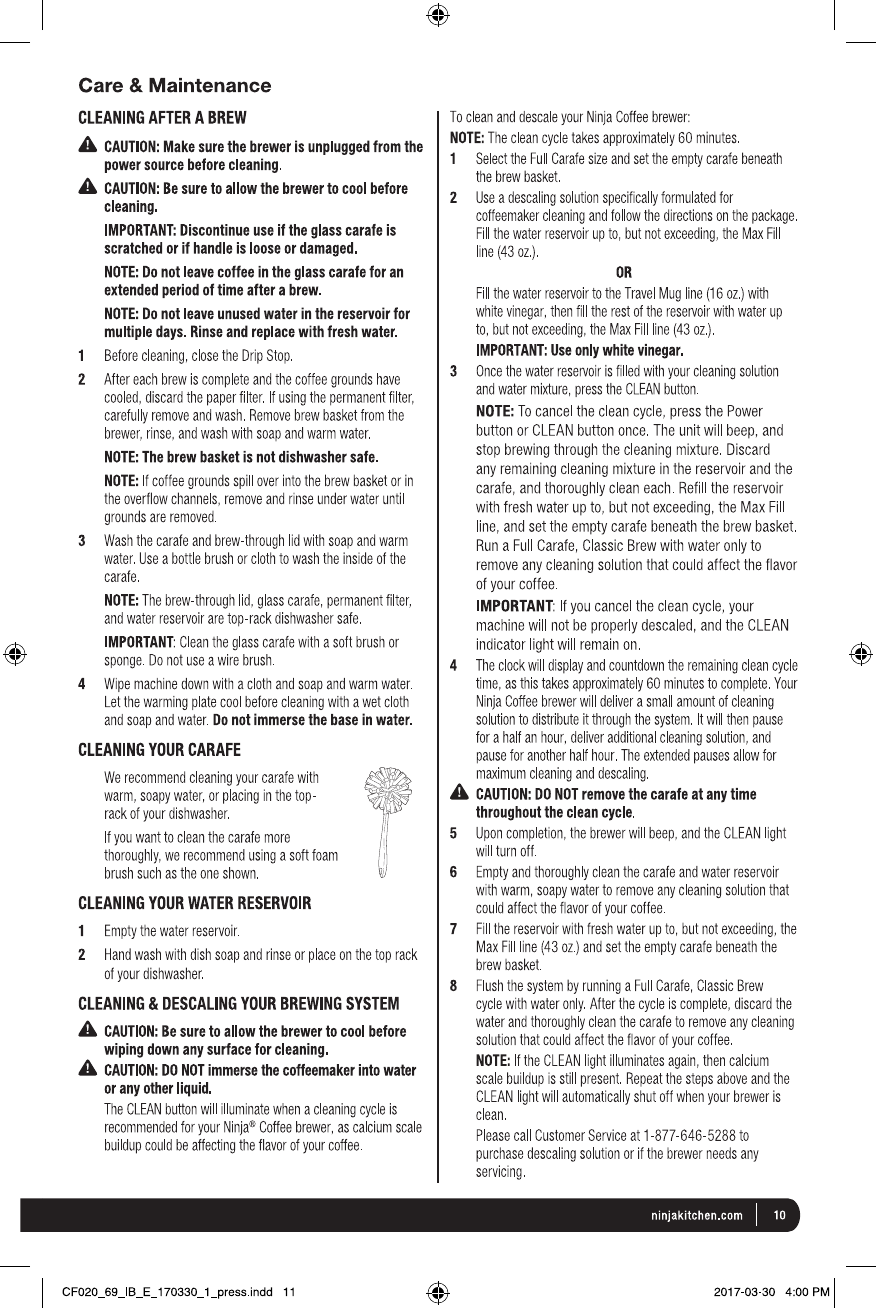 Care & Maintenance

CLEANING AFTER A BREW

CAUTION: Make sure the brewer is unplugged from the power source before cleaning.

CAUTION: Be sure to allow the brewer to cool before cleaning.

IMPORTANT: Discontinue use if the glass carafe is scratched or if handle is loose or damaged.

NOTE: Do not leave coffee in the glass carafe for an extended period of time after a brew.

NOTE: Do not leave unused water in the reservoir for multiple days. Rinse and replace with fresh water.

1 Before cleaning, close the Drip Stop.

2 After each brew is complete and the coffee grounds have cooled, discard the paper filter. If using the permanent filter, carefully remove and wash. Remove brew basket from the brewer, rinse, and wash with soap and warm water.

NOTE: The brew basket is not dishwasher safe.

NOTE: If coffee grounds spill over into the brew basket or in the overflow channels, remove and rinse under water until grounds are removed.

3 Wash the carafe and brew-through lid with soap and warm water. Use a bottle brush or cloth to wash the inside of the carafe.

NOTE: The brew-through lid, glass carafe, permanent filter, and water reservoir are top-rack dishwasher safe.

IMPORTANT: Clean the glass carafe with a soft brush or sponge. Do not use a wire brush.

4 Wipe machine down with a cloth and soap and warm water. Let the warming plate cool before cleaning with a wet cloth and soap and water. Do not immerse the base in water.

CLEANING YOUR CARAFE

We recommend cleaning your carafe with warm, soapy water, or placing in the top-rack of your dishwasher.

If you want to clean the carafe more thoroughly, we recommend using a soft foam brush such as the one shown.

CLEANING YOUR WATER RESERVOIR

1 Empty the water reservoir.

2 Hand wash with dish soap and rinse or place on the top rack of your dishwasher.

CLEANING & DESCALING YOUR BREWING SYSTEM

CAUTION: Be sure to allow the brewer to cool before wiping down any surface for cleaning.

CAUTION: DO NOT immerse the coffeemaker into water or any other liquid.

The CLEAN button will illuminate when a cleaning cycle is recommended for your Ninja® Coffee brewer, as calcium scale buildup could be affecting the flavor of your coffee.

To clean and descale your Ninja Coffee brewer:

NOTE: The clean cycle takes approximately 60 minutes.

1 Select the Full Carafe size and set the empty carafe beneath the brew basket.

2 Use a descaling solution specifically formulated for coffeemaker cleaning and follow the directions on the package. Fill the water reservoir up to, but not exceeding, the Max Fill line (43 oz.).

OR

Fill the water reservoir to the Travel Mug line (16 oz.) with white vinegar, then fill the rest of the reservoir with water up to, but not exceeding, the Max Fill line (43 oz.).

IMPORTANT: Use only white vinegar.

3 Once the water reservoir is filled with your cleaning solution and water mixture, press the CLEAN button.

NOTE: To cancel the clean cycle, press the Power button or CLEAN button once. The unit will beep, and stop brewing through the cleaning mixture. Discard any remaining cleaning mixture in the reservoir and the carafe, and thoroughly clean each. Refill the reservoir with fresh water up to, but not exceeding, the Max Fill line, and set the empty carafe beneath the brew basket. Run a Full Carafe, Classic Brew with water only to remove any cleaning solution that could affect the flavor of your coffee.

IMPORTANT: If you cancel the clean cycle, your machine will not be properly descaled, and the CLEAN indicator light will remain on.

4 The clock will display and countdown the remaining clean cycle time, as this takes approximately 60 minutes to complete. Your Ninja Coffee brewer will deliver a small amount of cleaning solution to distribute it through the system. It will then pause for a half an hour, deliver additional cleaning solution, and pause for another half hour. The extended pauses allow for maximum cleaning and descaling.

CAUTION: DO NOT remove the carafe at any time throughout the clean cycle.

5 Upon completion, the brewer will beep, and the CLEAN light will turn off.

6 Empty and thoroughly clean the carafe and water reservoir with warm, soapy water to remove any cleaning solution that could affect the flavor of your coffee.

7 Fill the reservoir with fresh water up to, but not exceeding, the Max Fill line (43 oz.) and set the empty carafe beneath the brew basket.

8 Flush the system by running a Full Carafe, Classic Brew cycle with water only. After the cycle is complete, discard the water and thoroughly clean the carafe to remove any cleaning solution that could affect the flavor of your coffee.

NOTE: If the CLEAN light illuminates again, then calcium scale buildup is still present. Repeat the steps above and the CLEAN light will automatically shut off when your brewer is clean.

Please call Customer Service at 1-877-646-5288 to purchase descaling solution or if the brewer needs any servicing.

ninjakitchen.com 10

CF020_69_IB_E_170330_1_press.indd 11 2017-03-30 4:00 PM